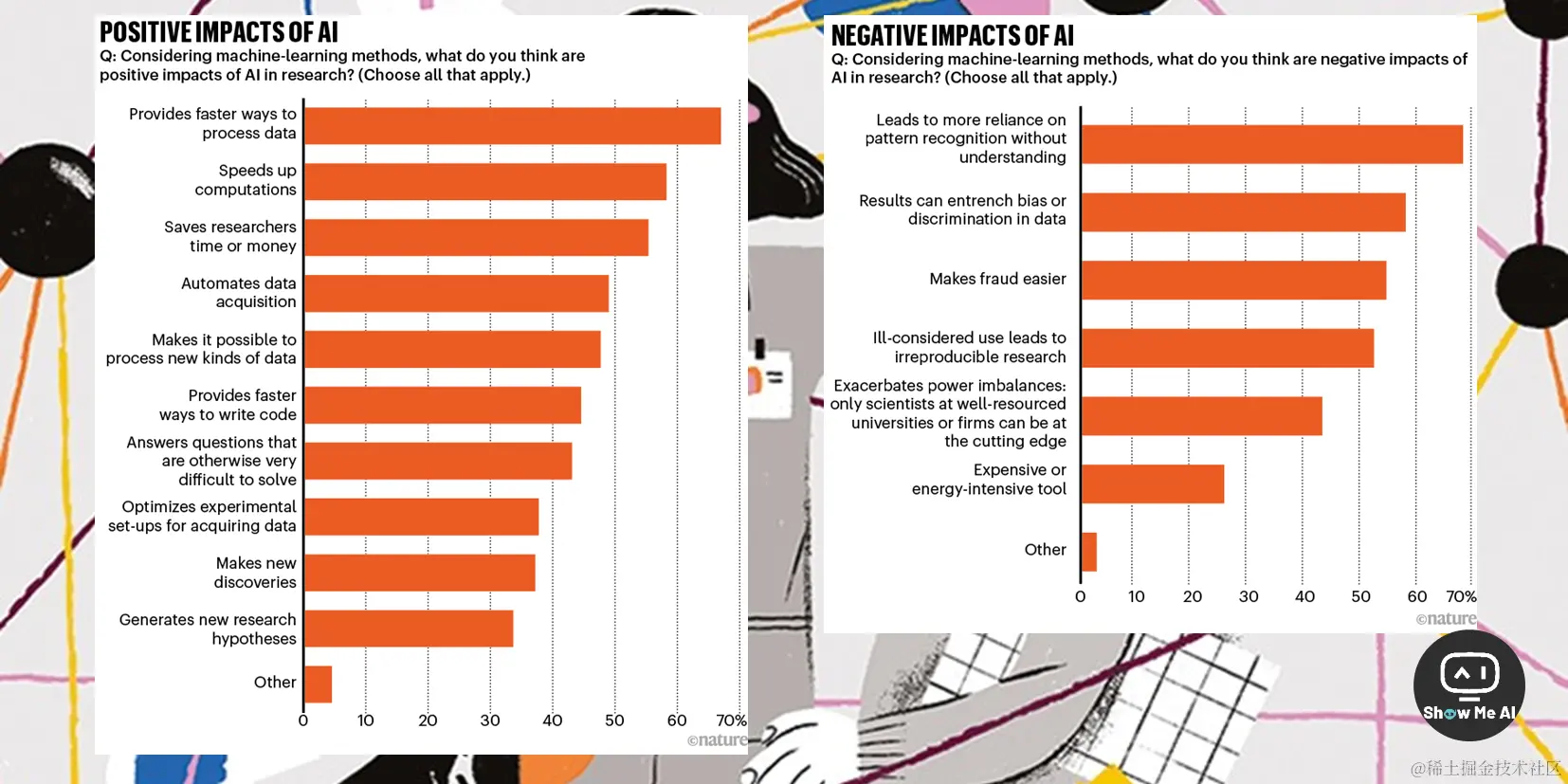 POSITIVE IMPACTS OF AI

Q: Considering machine-learning methods, what do you think are positive impacts of AI in research? (Choose all that apply.)

Provides faster ways to process data

Speeds up computations

Saves researchers time or money

Automates data acquisition

Makes it possible to process new kinds of data

Provides faster ways to write code

Answers questions that are otherwise very difficult to solve

Optimizes experimental set-ups for acquiring data

Makes new discoveries

Generates new research hypotheses

Other

0 10 20 30 40 50 60 70%

©nature

NEGATIVE IMPACTS OF AI

Q: Considering machine-learning methods, what do you think are negative impacts of AI in research? (Choose all that apply.)

Leads to more reliance on pattern recognition without understanding

Results can entrench bias or discrimination in data

Makes fraud easier

Ill-considered use leads to irreproducible research

Exacerbates power imbalances: only scientists at well-resourced universities or firms can be at the cutting edge

Expensive or energy-intensive tool

Other

0 10 20 30 40 50 60 70%

©nature

Show Me AI

@稀土掘金技术社区